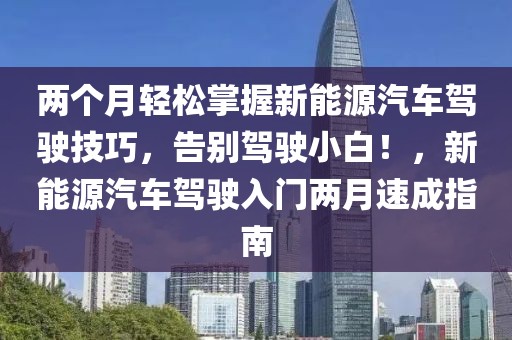 两个月轻松掌握新能源汽车驾驶技巧，告别驾驶小白！，新能源汽车驾驶入门两月速成指南